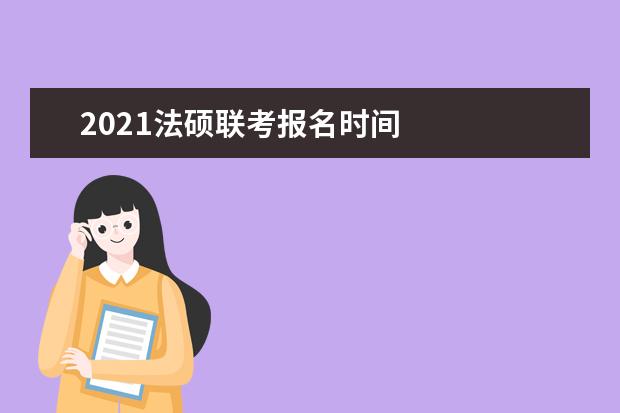 2021法硕联考报名时间